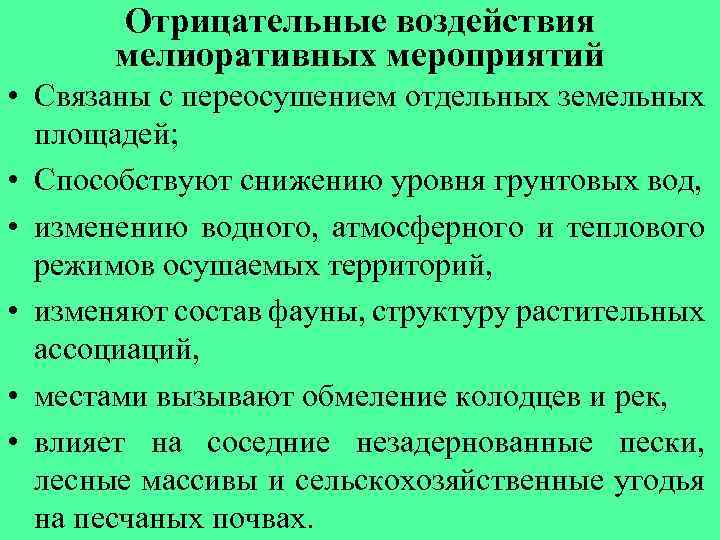 Отрицательные воздействия мелиоративных мероприятий

• Связаны с переосушением отдельных земельных площадей;

• Способствуют снижению уровня грунтовых вод,

• изменению водного, атмосферного и теплового режимов осушаемых территорий,

• изменяют состав фауны, структуру растительных ассоциаций,

• местами вызывают обмеление колодцев и рек,

• влияет на соседние незадернованные пески, лесные массивы и сельскохозяйственные угодья на песчаных почвах.